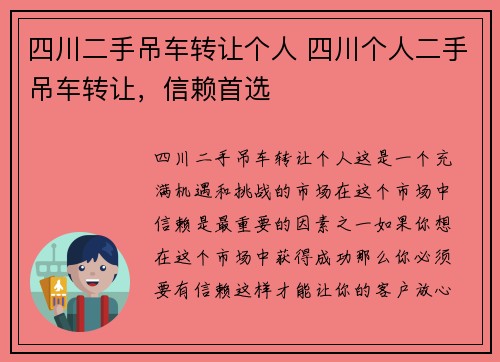 四川二手吊车转让个人 四川个人二手吊车转让，信赖首选

四川二手吊车转让个人这是一个充满机遇和挑战的市场在这个市场中信赖是最重要的因素之一如果你想在这个市场中获得成功那么你必须要有信赖这样才能让你的客户放心